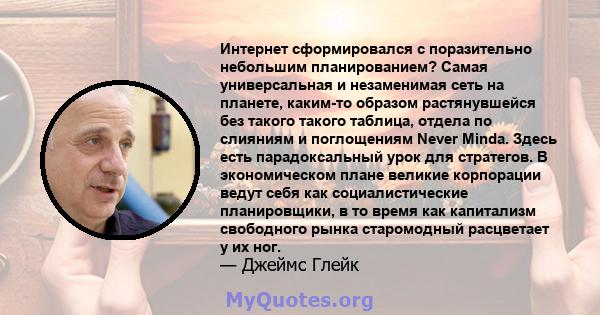 Интернет сформировался с поразительно небольшим планированием? Самая универсальная и незаменимая сеть на планете, каким-то образом растянувшейся без такого такого таблица, отдела по слияниям и поглощениям Never Minda. Здесь есть парадоксальный урок для стратегов. В экономическом плане великие корпорации ведут себя как социалистические планировщики, в то время как капитализм свободного рынка старомодный расцветает у их ног.
— Джеймс Глейк

MyQuotes.org